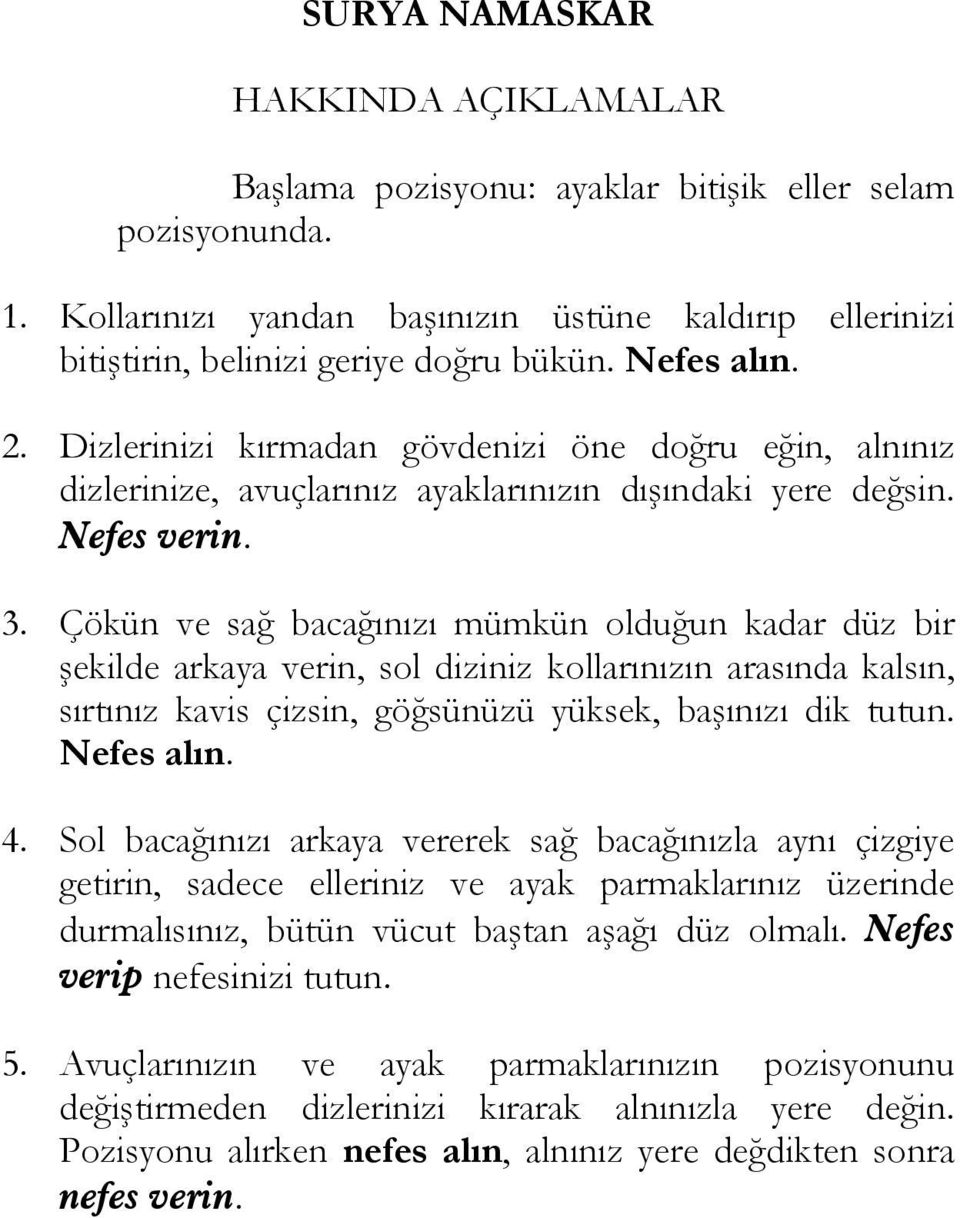 SURYA NAMASKAR

HAKKINDA AÇIKLAMALAR

Başlama pozisyonu: ayaklar bitişik eller selam pozisyonunda.

1. Kollarınızı yandan başınızın üstüne kaldırıp ellerinizi bitiştirin, belinizi geriye doğru bükün. Nefes alın.

2. Dizlerinizi kırmadan gövdenizi öne doğru eğin, alnınız dizlerinize, avuçlarınız ayaklarınızın dışındaki yere değsin. Nefes verin.

3. Çökün ve sağ bacağınızı mümkün olduğun kadar düz bir şekilde arkaya verin, sol diziniz kollarınızın arasında kalsın, sırtınız kavis çizsin, göğsünüzü yüksek, başınızı dik tutun. Nefes alın.

4. Sol bacağınızı arkaya vererek sağ bacağınızla aynı çizgiye getirin, sadece elleriniz ve ayak parmaklarınız üzerinde durmalısınız, bütün vücut baştan aşağı düz olmalı. Nefes verip nefesinizi tutun.

5. Avuçlarınızın ve ayak parmaklarınızın pozisyonunu değiştirmeden dizlerinizi kırarak alnınızla yere değin. Pozisyonu alırken nefes alın, alnınız yere değdikten sonra nefes verin.